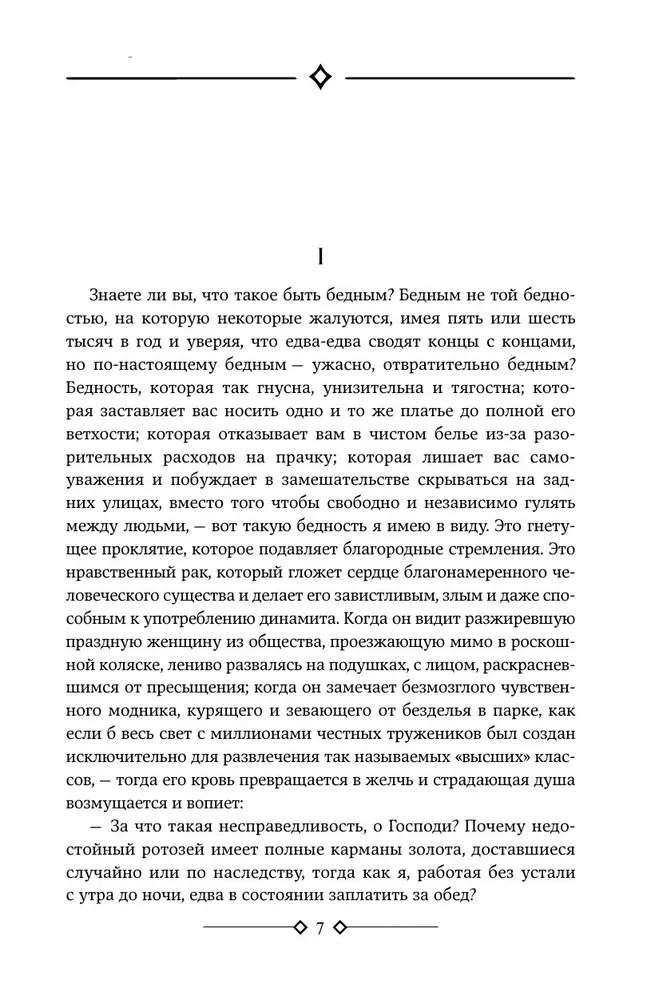 I

Знаете ли вы, что такое быть бедным? Бедным не той бедностью, на которую некоторые жалуются, имея пять или шесть тысяч в год и уверяя, что едва-едва сводят концы с концами, но по-настоящему бедным — ужасно, отвратительно бедным? Бедность, которая так гнусна, унизительна и тягостна; которая заставляет вас носить одно и то же платье до полной его ветхости; которая отказывает вам в чистом белье из-за разорительных расходов на прачку; которая лишает вас самоуважения и побуждает в замешательстве скрываться на задних улицах, вместо того чтобы свободно и независимо гулять между людьми, — вот такую бедность я имею в виду. Это гнетущее проклятие, которое подавляет благородные стремления. Это нравственный рак, который гложет сердце благонамеренного человеческого существа и делает его завистливым, злым и даже способным к употреблению динамита. Когда он видит разжиревшую праздную женщину из общества, проезжающую мимо в роскошной коляске, лениво развалясь на подушках, с лицом, раскрасневшимся от пресыщения; когда он замечает безмозглого чувственного модника, курящего и зевающего от безделья в парке, как если б весь свет с миллионами честных тружеников был создан исключительно для развлечения так называемых «высших» классов, — тогда его кровь превращается в желчь и страдающая душа возмущается и вопиет:

— За что такая несправедливость, о Господи? Почему недостойный ротозей имеет полные карманы золота, доставшиеся случайно или по наследству, тогда как я, работая без устали с утра до ночи, едва в состоянии заплатить за обед?

7